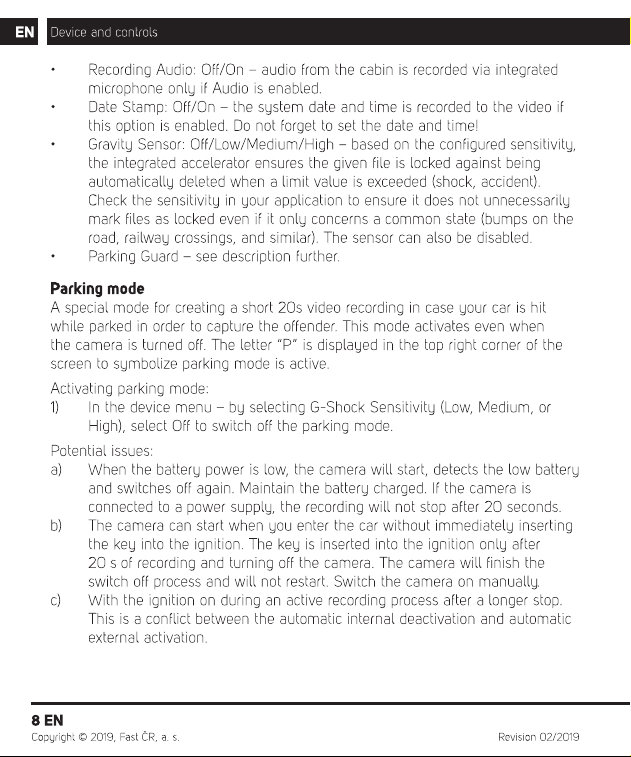 EN Device and controls

• Recording Audio: Off/On – audio from the cabin is recorded via integrated microphone only if Audio is enabled.
• Date Stamp: Off/On – the system date and time is recorded to the video if this option is enabled. Do not forget to set the date and time!
• Gravity Sensor: Off/Low/Medium/High – based on the configured sensitivity, the integrated accelerator ensures the given file is locked against being automatically deleted when a limit value is exceeded (shock, accident). Check the sensitivity in your application to ensure it does not unnecessarily mark files as locked even if it only concerns a common state (bumps on the road, railway crossings, and similar). The sensor can also be disabled.
• Parking Guard – see description further.

Parking mode

A special mode for creating a short 20s video recording in case your car is hit while parked in order to capture the offender. This mode activates even when the camera is turned off. The letter "P" is displayed in the top right corner of the screen to symbolize parking mode is active.

Activating parking mode:
1) In the device menu – by selecting G-Shock Sensitivity (Low, Medium, or High), select Off to switch off the parking mode.

Potential issues:
a) When the battery power is low, the camera will start, detects the low battery and switches off again. Maintain the battery charged. If the camera is connected to a power supply, the recording will not stop after 20 seconds.
b) The camera can start when you enter the car without immediately inserting the key into the ignition. The key is inserted into the ignition only after 20 s of recording and turning off the camera. The camera will finish the switch off process and will not restart. Switch the camera on manually.
c) With the ignition on during an active recording process after a longer stop. This is a conflict between the automatic internal deactivation and automatic external activation.

8 EN
Copyright © 2019, Fast ČR, a. s.
Revision 02/2019